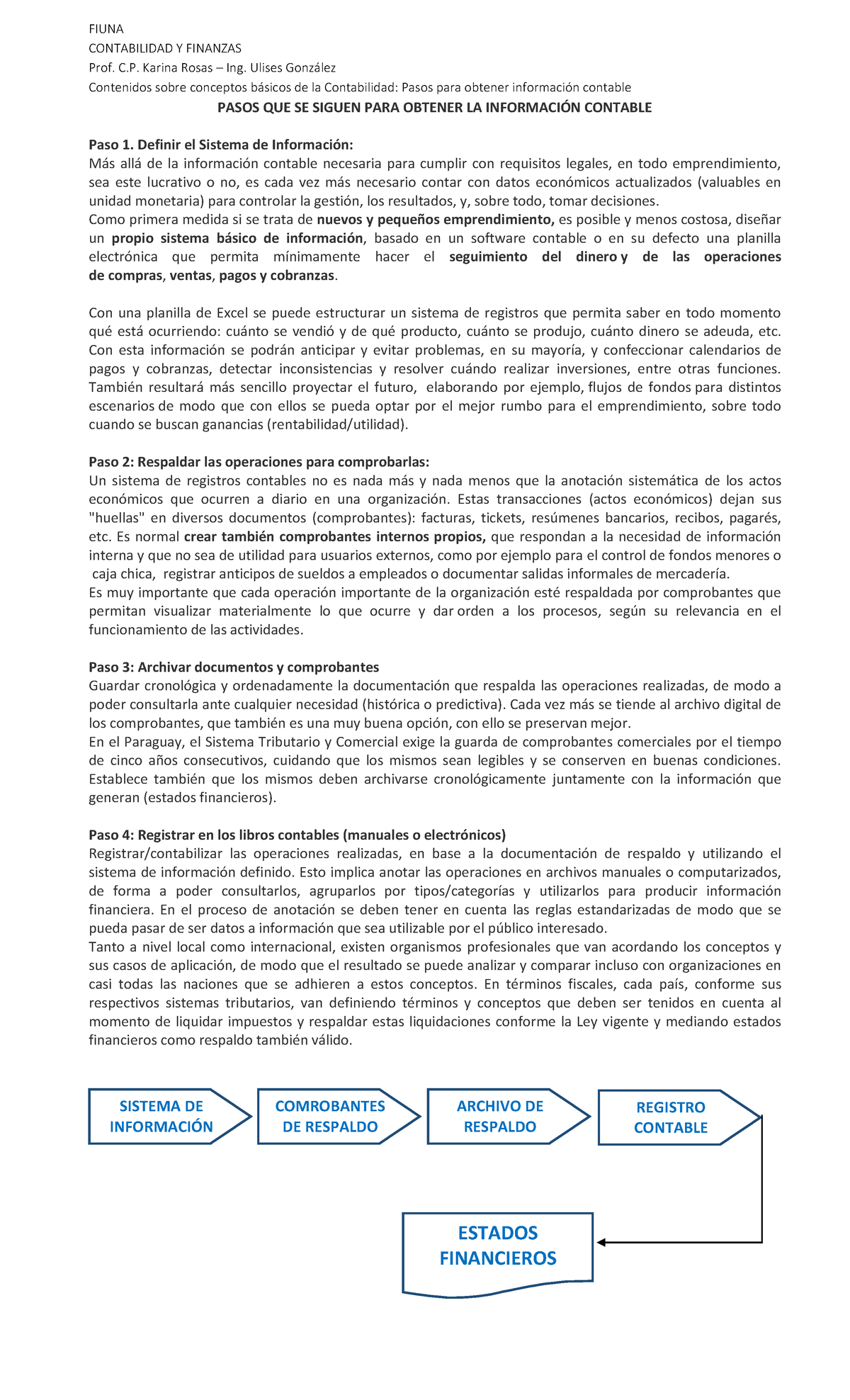 FIUNA
CONTABILIDAD Y FINANZAS
Prof. C.P. Karina Rosas – Ing. Ulises González
Contenidos sobre conceptos básicos de la Contabilidad: Pasos para obtener información contable

PASOS QUE SE SIGUEN PARA OBTENER LA INFORMACIÓN CONTABLE

Paso 1. Definir el Sistema de Información:
Más allá de la información contable necesaria para cumplir con requisitos legales, en todo emprendimiento, sea este lucrativo o no, es cada vez más necesario contar con datos económicos actualizados (valuables en unidad monetaria) para controlar la gestión, los resultados, y, sobre todo, tomar decisiones.
Como primera medida si se trata de nuevos y pequeños emprendimiento, es posible y menos costosa, diseñar un propio sistema básico de información, basado en un software contable o en su defecto una planilla electrónica que permita mínimamente hacer el seguimiento del dinero y de las operaciones de compras, ventas, pagos y cobranzas.

Con una planilla de Excel se puede estructurar un sistema de registros que permita saber en todo momento qué está ocurriendo: cuánto se vendió y de qué producto, cuánto se produjo, cuánto dinero se adeuda, etc. Con esta información se podrán anticipar y evitar problemas, en su mayoría, y confeccionar calendarios de pagos y cobranzas, detectar inconsistencias y resolver cuándo realizar inversiones, entre otras funciones. También resultará más sencillo proyectar el futuro, elaborando por ejemplo, flujos de fondos para distintos escenarios de modo que con ellos se pueda optar por el mejor rumbo para el emprendimiento, sobre todo cuando se buscan ganancias (rentabilidad/utilidad).

Paso 2: Respaldar las operaciones para comprobarlas:
Un sistema de registros contables no es nada más y nada menos que la anotación sistemática de los actos económicos que ocurren a diario en una organización. Estas transacciones (actos económicos) dejan sus "huellas" en diversos documentos (comprobantes): facturas, tickets, resúmenes bancarios, recibos, pagarés, etc. Es normal crear también comprobantes internos propios, que respondan a la necesidad de información interna y que no sea de utilidad para usuarios externos, como por ejemplo para el control de fondos menores o caja chica, registrar anticipos de sueldos a empleados o documentar salidas informales de mercadería.
Es muy importante que cada operación importante de la organización esté respaldada por comprobantes que permitan visualizar materialmente lo que ocurre y dar orden a los procesos, según su relevancia en el funcionamiento de las actividades.

Paso 3: Archivar documentos y comprobantes
Guardar cronológica y ordenadamente la documentación que respalda las operaciones realizadas, de modo a poder consultarla ante cualquier necesidad (histórica o predictiva). Cada vez más se tiende al archivo digital de los comprobantes, que también es una muy buena opción, con ello se preservan mejor.
En el Paraguay, el Sistema Tributario y Comercial exige la guarda de comprobantes comerciales por el tiempo de cinco años consecutivos, cuidando que los mismos sean legibles y se conserven en buenas condiciones. Establece también que los mismos deben archivarse cronológicamente juntamente con la información que generan (estados financieros).

Paso 4: Registrar en los libros contables (manuales o electrónicos)
Registrar/contabilizar las operaciones realizadas, en base a la documentación de respaldo y utilizando el sistema de información definido. Esto implica anotar las operaciones en archivos manuales o computarizados, de forma a poder consultarlos, agruparlos por tipos/categorías y utilizarlos para producir información financiera. En el proceso de anotación se deben tener en cuenta las reglas estandarizadas de modo que se pueda pasar de ser datos a información que sea utilizable por el público interesado.
Tanto a nivel local como internacional, existen organismos profesionales que van acordando los conceptos y sus casos de aplicación, de modo que el resultado se puede analizar y comparar incluso con organizaciones en casi todas las naciones que se adhieren a estos conceptos. En términos fiscales, cada país, conforme sus respectivos sistemas tributarios, van definiendo términos y conceptos que deben ser tenidos en cuenta al momento de liquidar impuestos y respaldar estas liquidaciones conforme la Ley vigente y mediando estados financieros como respaldo también válido.

SISTEMA DE INFORMACIÓN
COMROBANTES DE RESPALDO
ARCHIVO DE RESPALDO
REGISTRO CONTABLE
ESTADOS FINANCIEROS